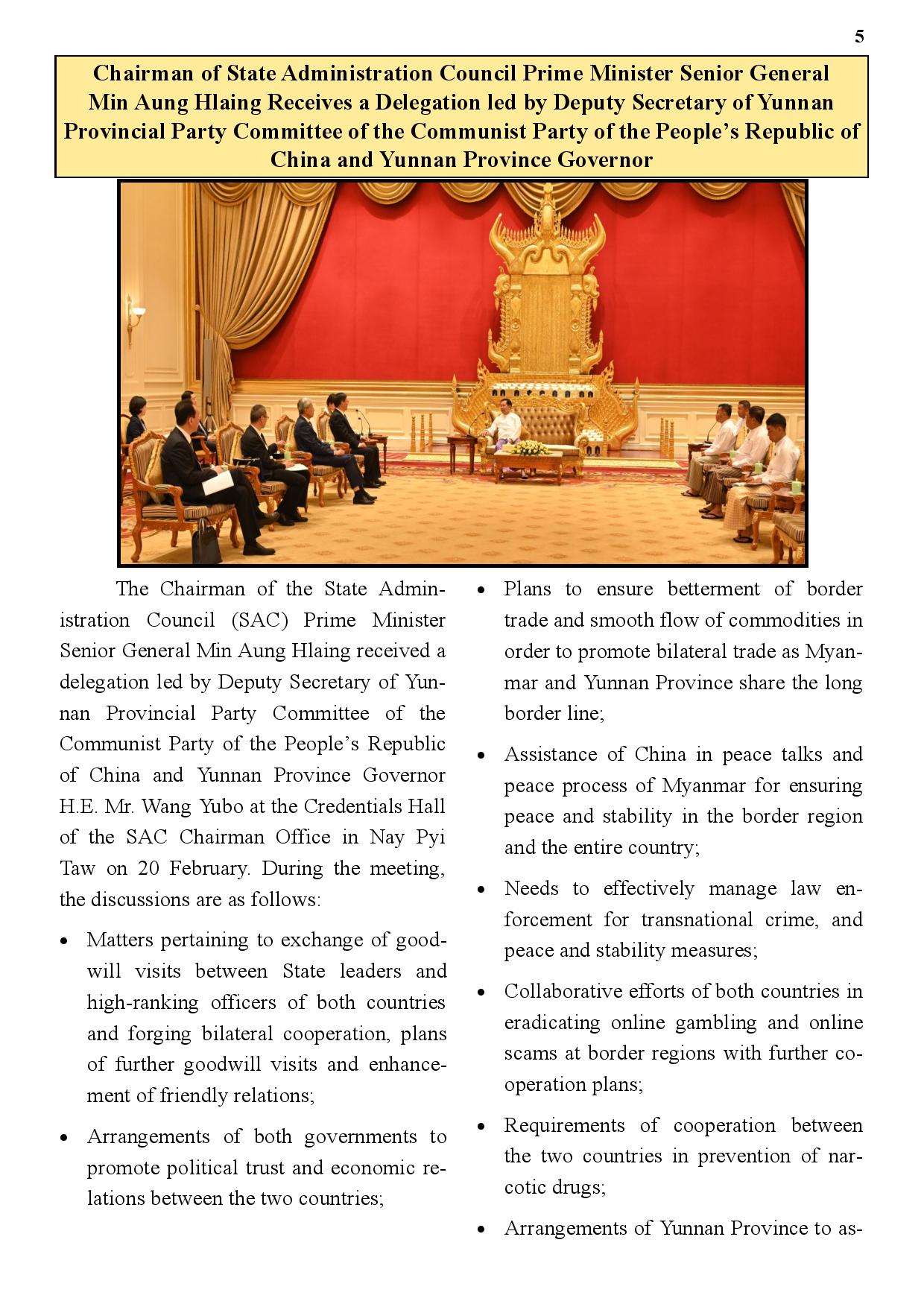 5

Chairman of State Administration Council Prime Minister Senior General Min Aung Hlaing Receives a Delegation led by Deputy Secretary of Yunnan Provincial Party Committee of the Communist Party of the People's Republic of China and Yunnan Province Governor

The Chairman of the State Administration Council (SAC) Prime Minister Senior General Min Aung Hlaing received a delegation led by Deputy Secretary of Yunnan Provincial Party Committee of the Communist Party of the People's Republic of China and Yunnan Province Governor H.E. Mr. Wang Yubo at the Credentials Hall of the SAC Chairman Office in Nay Pyi Taw on 20 February. During the meeting, the discussions are as follows:

• Matters pertaining to exchange of goodwill visits between State leaders and high-ranking officers of both countries and forging bilateral cooperation, plans of further goodwill visits and enhancement of friendly relations;

• Arrangements of both governments to promote political trust and economic relations between the two countries;

• Plans to ensure betterment of border trade and smooth flow of commodities in order to promote bilateral trade as Myanmar and Yunnan Province share the long border line;

• Assistance of China in peace talks and peace process of Myanmar for ensuring peace and stability in the border region and the entire country;

• Needs to effectively manage law enforcement for transnational crime, and peace and stability measures;

• Collaborative efforts of both countries in eradicating online gambling and online scams at border regions with further cooperation plans;

• Requirements of cooperation between the two countries in prevention of narcotic drugs;

• Arrangements of Yunnan Province to as-